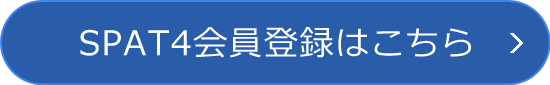 SPAT4会員登録はこちら >